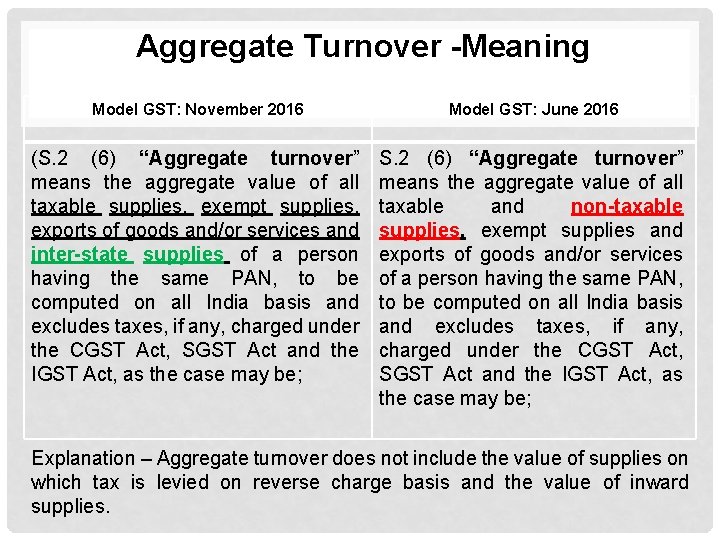 Aggregate Turnover -Meaning

| Model GST: November 2016 | Model GST: June 2016 |
|---|---|
| (S.2 (6) "Aggregate turnover" means the aggregate value of all taxable supplies, exempt supplies, exports of goods and/or services and inter-state supplies of a person having the same PAN, to be computed on all India basis and excludes taxes, if any, charged under the CGST Act, SGST Act and the IGST Act, as the case may be; | S.2 (6) "Aggregate turnover" means the aggregate value of all taxable and non-taxable supplies, exempt supplies and exports of goods and/or services of a person having the same PAN, to be computed on all India basis and excludes taxes, if any, charged under the CGST Act, SGST Act and the IGST Act, as the case may be; |

Explanation – Aggregate turnover does not include the value of supplies on which tax is levied on reverse charge basis and the value of inward supplies.